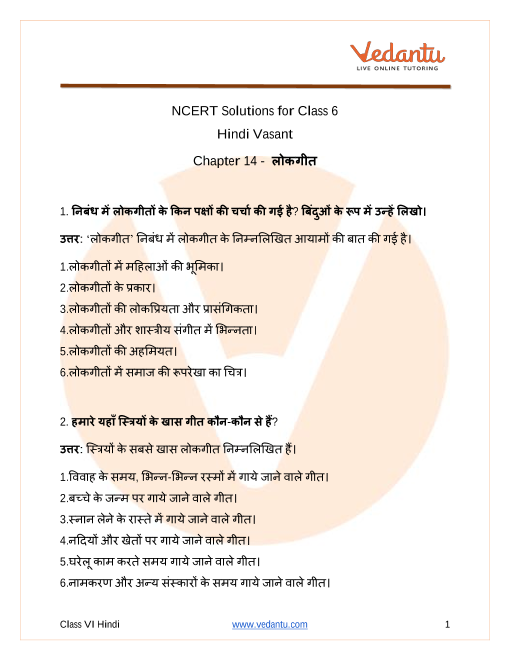 Vedantu
LIVE ONLINE TUTORING

NCERT Solutions for Class 6
Hindi Vasant
Chapter 14 - लोकगीत

1. निबंध में लोकगीतों के किन पक्षों की चर्चा की गई है? बिंदुओं के रूप में उन्हें लिखो।

उत्तर: 'लोकगीत' निबंध में लोकगीत के निम्नलिखित आयामों की बात की गई है।

1.लोकगीतों में महिलाओं की भूमिका।
2.लोकगीतों के प्रकार।
3.लोकगीतों की लोकप्रियता और प्रासंगिकता।
4.लोकगीतों और शास्त्रीय संगीत में भिन्नता।
5.लोकगीतों की अहमियत।
6.लोकगीतों में समाज की रूपरेखा का चित्र।

2. हमारे यहाँ स्त्रियों के खास गीत कौन-कौन से हैं?

उत्तर: स्त्रियों के सबसे खास लोकगीत निम्नलिखित हैं।

1.विवाह के समय, भिन्न-भिन्न रस्मों में गाये जाने वाले गीत।
2.बच्चे के जन्म पर गाये जाने वाले गीत।
3.स्नान लेने के रास्ते में गाये जाने वाले गीत।
4.नदियों और खेतों पर गाये जाने वाले गीत।
5.घरेलू काम करते समय गाये जाने वाले गीत।
6.नामकरण और अन्य संस्कारों के समय गाये जाने वाले गीत।

Class VI Hindi www.vedantu.com 1